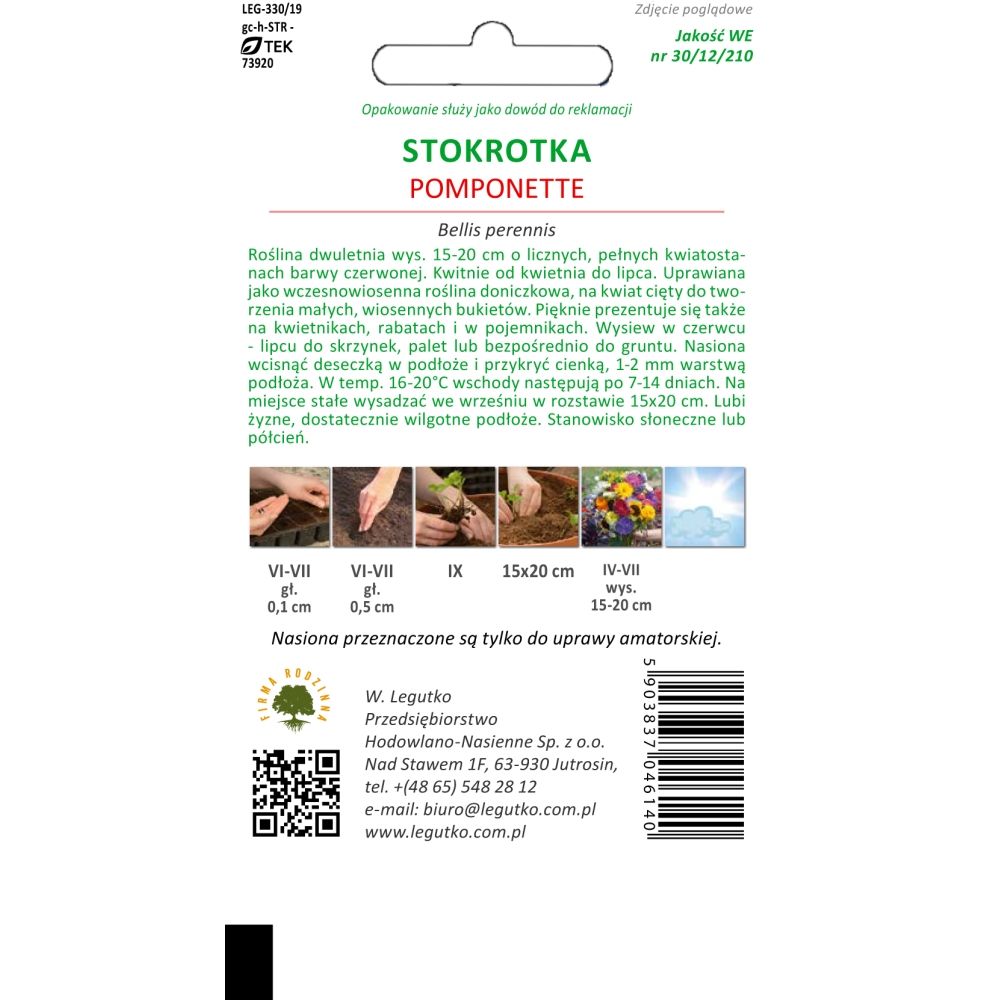 LEG-330/19
gc-h-STR -
TEK
73920

Zdjęcie poglądowe
Jakość WE
nr 30/12/210

Opakowanie służy jako dowód do reklamacji

STOKROTKA
POMPONETTE

Bellis perennis

Roślina dwuletnia wys. 15-20 cm o licznych, pełnych kwiatostanach barwy czerwonej. Kwitnie od kwietnia do lipca. Uprawiana jako wczesnowiosenna roślina doniczkowa, na kwiat cięty do tworzenia małych, wiosennych bukietów. Pięknie prezentuje się także na kwietnikach, rabatach i w pojemnikach. Wysiew w czerwcu - lipcu do skrzynek, palet lub bezpośrednio do gruntu. Nasiona wcisnąć deseczką w podłoże i przykryć cienką, 1-2 mm warstwą podłoża. W temp. 16-20°C wschody następują po 7-14 dniach. Na miejsce stałe wysadzać we wrześniu w rozstawie 15x20 cm. Lubi żyzne, dostatecznie wilgotne podłoże. Stanowisko słoneczne lub półcień.

VI-VII
gł.
0,1 cm

VI-VII
gł.
0,5 cm

IX

15x20 cm

IV-VII
wys.
15-20 cm

Nasiona przeznaczone są tylko do uprawy amatorskiej.

FIRMA RODZINNA

W. Legutko
Przedsiębiorstwo
Hodowlano-Nasienne Sp. z o.o.
Nad Stawem 1F, 63-930 Jutrosin,
tel. +(48 65) 548 28 12
e-mail: biuro@legutko.com.pl
www.legutko.com.pl

5903837046140